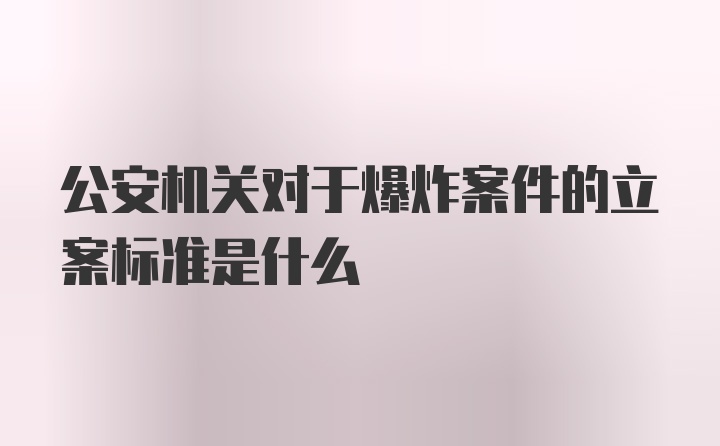 公安机关对于爆炸案件的立案标准是什么